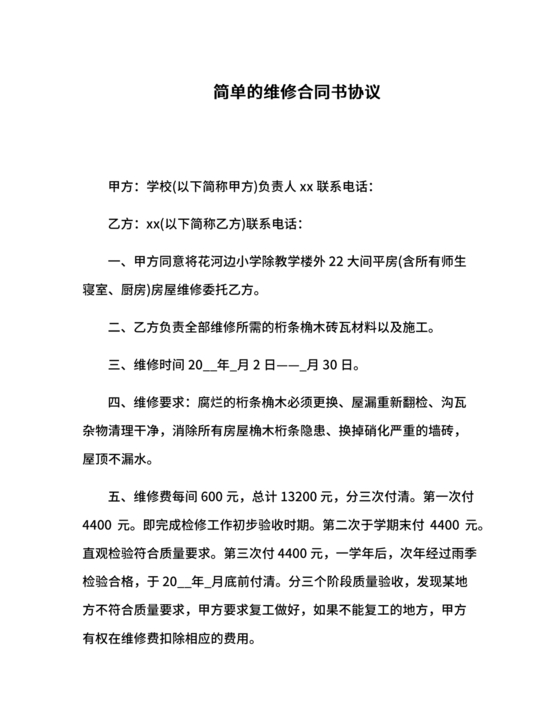 简单的维修合同书协议

甲方：学校(以下简称甲方)负责人 xx 联系电话：

乙方：xx(以下简称乙方)联系电话：

一、甲方同意将花河边小学除教学楼外 22 大间平房(含所有师生寝室、厨房)房屋维修委托乙方。

二、乙方负责全部维修所需的桁条桷木砖瓦材料以及施工。

三、维修时间 20__年_月 2 日——_月 30 日。

四、维修要求：腐烂的桁条桷木必须更换、屋漏重新翻检、沟瓦杂物清理干净，消除所有房屋桷木桁条隐患、换掉硝化严重的墙砖，屋顶不漏水。

五、维修费每间 600 元，总计 13200 元，分三次付清。第一次付 4400 元。即完成检修工作初步验收时期。第二次于学期末付 4400 元。直观检验符合质量要求。第三次付 4400 元，一学年后，次年经过雨季检验合格，于 20__年_月底前付清。分三个阶段质量验收，发现某地方不符合质量要求，甲方要求复工做好，如果不能复工的地方，甲方有权在维修费扣除相应的费用。